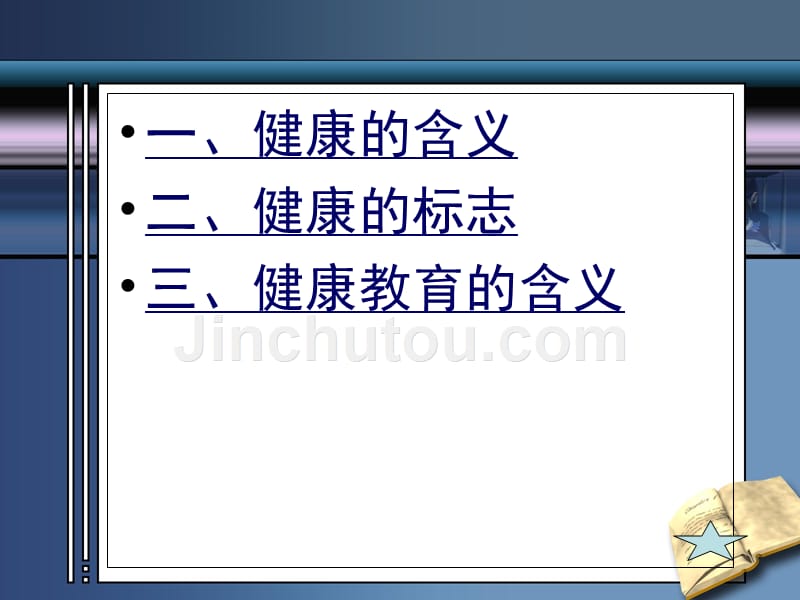 • 一、健康的含义
• 二、健康的标志
• 三、健康教育的含义

Jinchutou.com